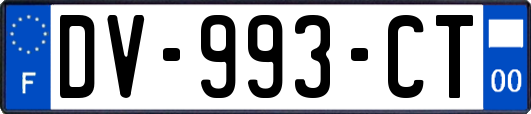 F

DV-993-CT

00